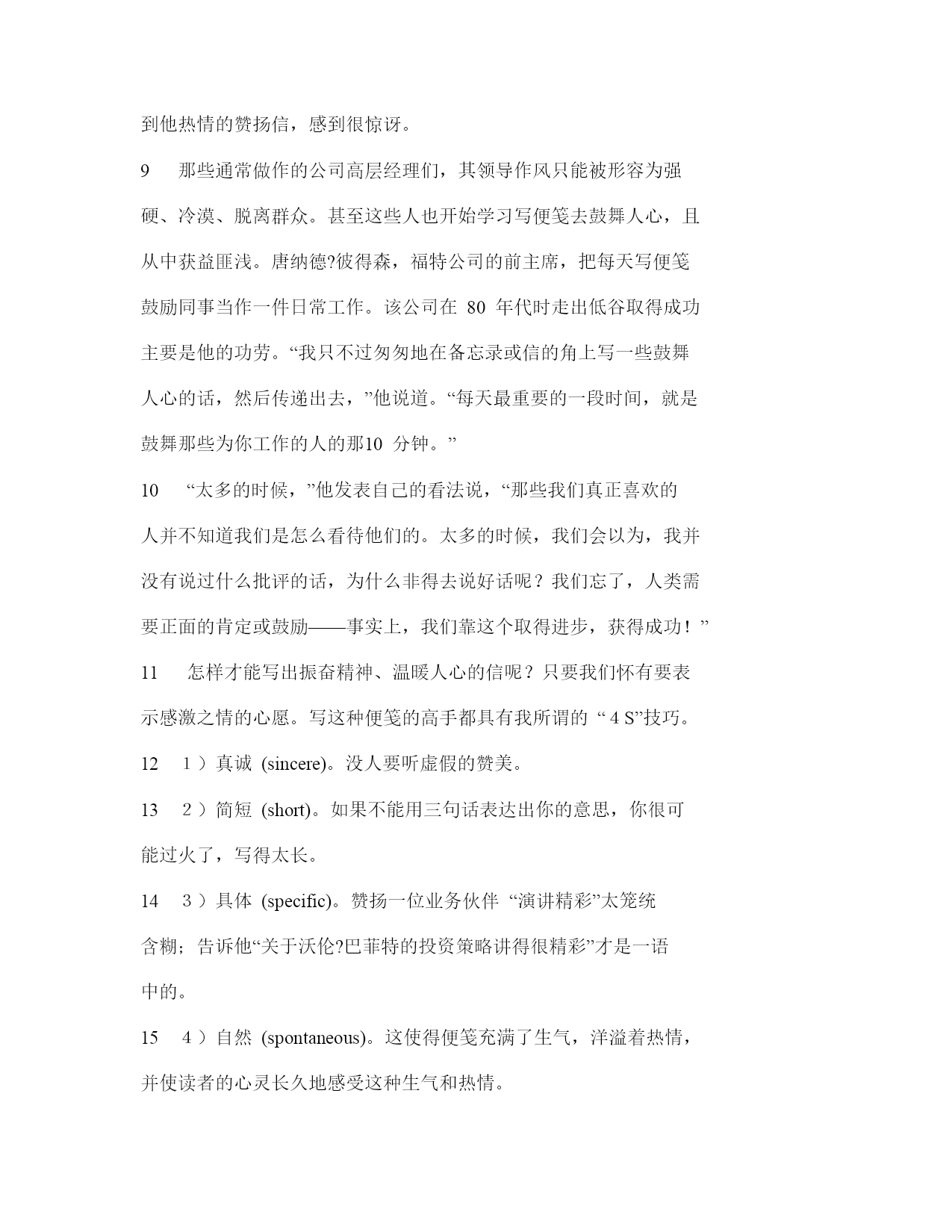 到他热情的赞扬信，感到很惊讶。

9　那些通常做作的公司高层经理们，其领导作风只能被形容为强硬、冷漠、脱离群众。甚至这些人也开始学习写便笺去鼓舞人心，且从中获益匪浅。唐纳德?彼得森，福特公司的前主席，把每天写便笺鼓励同事当作一件日常工作。该公司在 80 年代时走出低谷取得成功主要是他的功劳。“我只不过匆匆地在备忘录或信的角上写一些鼓舞人心的话，然后传递出去，”他说道。“每天最重要的一段时间，就是鼓舞那些为你工作的人的那10 分钟。”

10　“太多的时候，”他发表自己的看法说，“那些我们真正喜欢的人并不知道我们是怎么看待他们的。太多的时候，我们会以为，我并没有说过什么批评的话，为什么非得去说好话呢？我们忘了，人类需要正面的肯定或鼓励——事实上，我们靠这个取得进步，获得成功！”

11　怎样才能写出振奋精神、温暖人心的信呢？只要我们怀有要表示感激之情的心愿。写这种便笺的高手都具有我所谓的 “4 S”技巧。

12　1）真诚 (sincere)。没人要听虚假的赞美。

13　2）简短 (short)。如果不能用三句话表达出你的意思，你很可能过火了，写得太长。

14　3）具体 (specific)。赞扬一位业务伙伴 “演讲精彩”太笼统含糊；告诉他“关于沃伦?巴菲特的投资策略讲得很精彩”才是一语中的。

15　4）自然 (spontaneous)。这使得便笺充满了生气，洋溢着热情，并使读者的心灵长久地感受这种生气和热情。